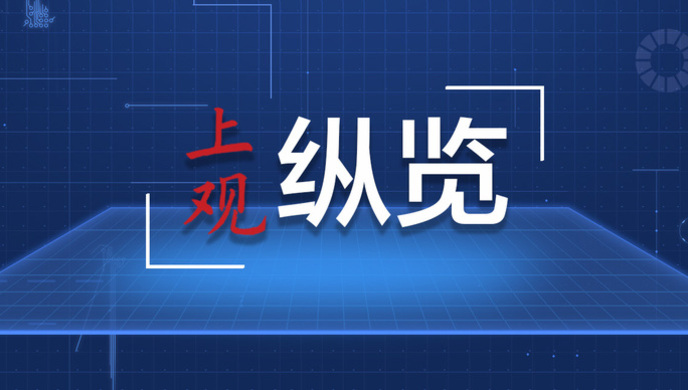 上观 纵览